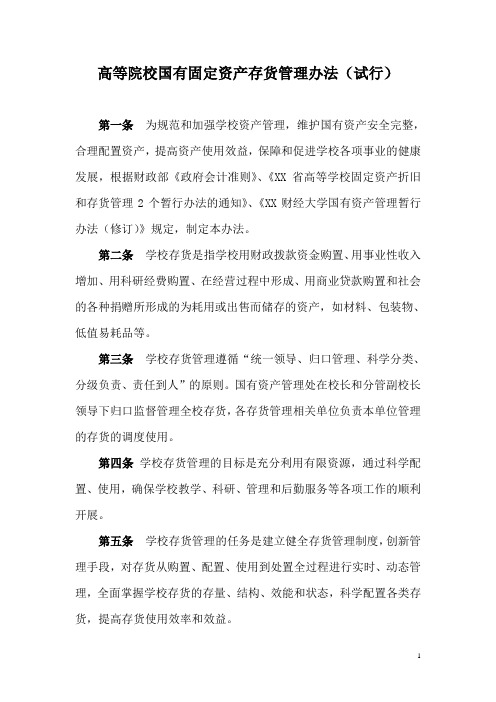 高等院校国有固定资产存货管理办法（试行）

第一条　为规范和加强学校资产管理，维护国有资产安全完整，合理配置资产，提高资产使用效益，保障和促进学校各项事业的健康发展，根据财政部《政府会计准则》、《XX 省高等学校固定资产折旧和存货管理 2 个暂行办法的通知》、《XX 财经大学国有资产管理暂行办法（修订）》规定，制定本办法。

第二条　学校存货是指学校用财政拨款资金购置、用事业性收入增加、用科研经费购置、在经营过程中形成、用商业贷款购置和社会的各种捐赠所形成的为耗用或出售而储存的资产，如材料、包装物、低值易耗品等。

第三条　学校存货管理遵循“统一领导、归口管理、科学分类、分级负责、责任到人”的原则。国有资产管理处在校长和分管副校长领导下归口监督管理全校存货，各存货管理相关单位负责本单位管理的存货的调度使用。

第四条　学校存货管理的目标是充分利用有限资源，通过科学配置、使用，确保学校教学、科研、管理和后勤服务等各项工作的顺利开展。

第五条　学校存货管理的任务是建立健全存货管理制度，创新管理手段，对存货从购置、配置、使用到处置全过程进行实时、动态管理，全面掌握学校存货的存量、结构、效能和状态，科学配置各类存货，提高存货使用效率和效益。

1